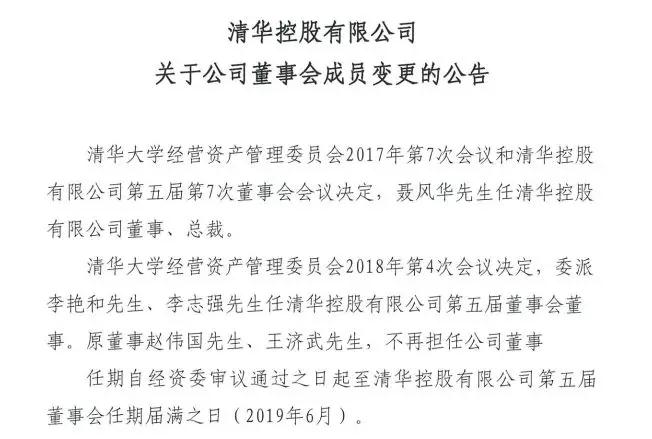 清华控股有限公司
关于公司董事会成员变更的公告

清华大学经营资产管理委员会2017年第7次会议和清华控股有限公司第五届第7次董事会会议决定，聂风华先生任清华控股有限公司董事、总裁。

清华大学经营资产管理委员会2018年第4次会议决定，委派李艳和先生、李志强先生任清华控股有限公司第五届董事会董事。原董事赵伟国先生、王济武先生，不再担任公司董事

任期自经资委审议通过之日起至清华控股有限公司第五届董事会任期届满之日（2019年6月）。